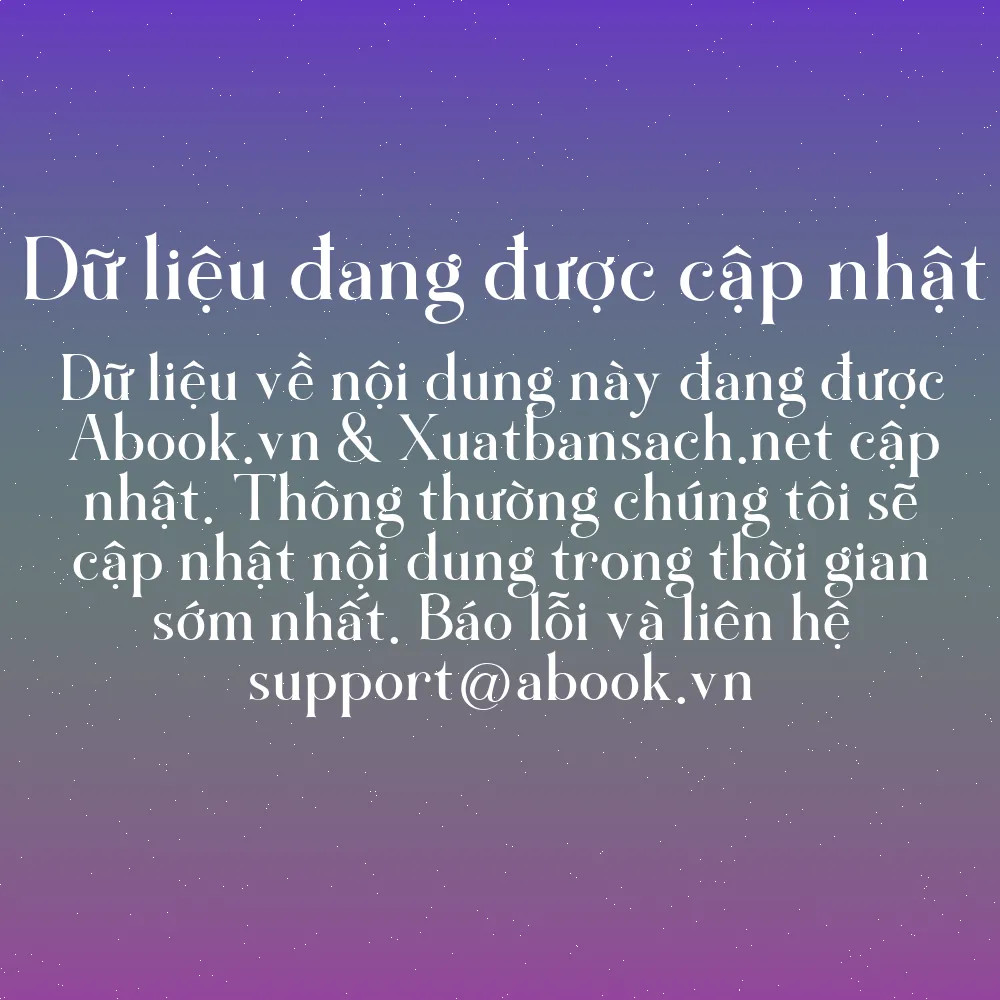 Dữ liệu đang được cập nhật

Dữ liệu về nội dung này đang được Abook.vn & Xuatbansach.net cập nhật. Thông thường chúng tôi sẽ cập nhật nội dung trong thời gian sớm nhất. Báo lỗi và liên hệ support@abook.vn